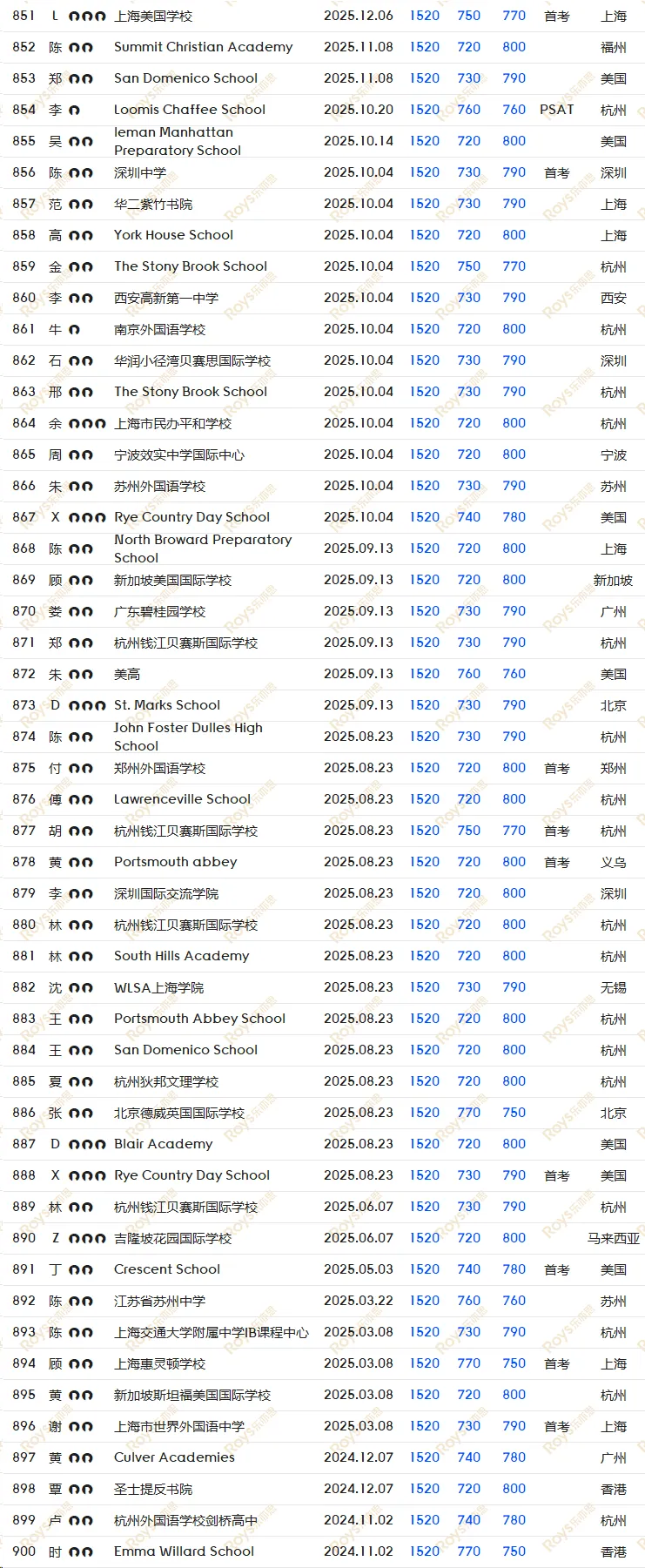 | 851 | L | 上海美国学校 | 2025.12.06 | 1520 | 750 | 770 | 首考 | 上海 |
|---|---|---|---|---|---|---|---|---|
| 852 | 陈 | Summit Christian Academy | 2025.11.08 | 1520 | 720 | 800 | | 福州 |
| 853 | 郑 | San Domenico School | 2025.11.08 | 1520 | 730 | 790 | | 美国 |
| 854 | 李 | Loomis Chaffee School | 2025.10.20 | 1520 | 760 | 760 | PSAT | 杭州 |
| 855 | 吴 | Ieman Manhattan Preparatory School | 2025.10.14 | 1520 | 720 | 800 | | 美国 |
| 856 | 陈 | 深圳中学 | 2025.10.04 | 1520 | 730 | 790 | 首考 | 深圳 |
| 857 | 范 | 华二紫竹书院 | 2025.10.04 | 1520 | 730 | 790 | | 上海 |
| 858 | 高 | York House School | 2025.10.04 | 1520 | 720 | 800 | | 上海 |
| 859 | 金 | The Stony Brook School | 2025.10.04 | 1520 | 750 | 770 | | 杭州 |
| 860 | 李 | 西安高新第一中学 | 2025.10.04 | 1520 | 730 | 790 | | 西安 |
| 861 | 牛 | 南京外国语学校 | 2025.10.04 | 1520 | 720 | 800 | | 杭州 |
| 862 | 石 | 华润小径湾贝赛思国际学校 | 2025.10.04 | 1520 | 730 | 790 | | 深圳 |
| 863 | 邢 | The Stony Brook School | 2025.10.04 | 1520 | 730 | 790 | | 杭州 |
| 864 | 余 | 上海市民办平和学校 | 2025.10.04 | 1520 | 720 | 800 | | 杭州 |
| 865 | 周 | 宁波效实中学国际中心 | 2025.10.04 | 1520 | 720 | 800 | | 宁波 |
| 866 | 朱 | 苏州外国语学校 | 2025.10.04 | 1520 | 730 | 790 | | 苏州 |
| 867 | X | Rye Country Day School | 2025.10.04 | 1520 | 740 | 780 | | 美国 |
| 868 | 陈 | North Broward Preparatory School | 2025.09.13 | 1520 | 720 | 800 | | 上海 |
| 869 | 顾 | 新加坡美国国际学校 | 2025.09.13 | 1520 | 720 | 800 | | 新加坡 |
| 870 | 娄 | 广东碧桂园学校 | 2025.09.13 | 1520 | 730 | 790 | | 广州 |
| 871 | 郑 | 杭州钱江贝赛斯国际学校 | 2025.09.13 | 1520 | 730 | 790 | | 杭州 |
| 872 | 朱 | 美高 | 2025.09.13 | 1520 | 760 | 760 | | 美国 |
| 873 | D | St. Marks School | 2025.09.13 | 1520 | 730 | 790 | | 北京 |
| 874 | 陈 | John Foster Dulles High School | 2025.08.23 | 1520 | 730 | 790 | | 杭州 |
| 875 | 付 | 郑州外国语学校 | 2025.08.23 | 1520 | 720 | 800 | 首考 | 郑州 |
| 876 | 傅 | Lawrenceville School | 2025.08.23 | 1520 | 720 | 800 | | 杭州 |
| 877 | 胡 | 杭州钱江贝赛斯国际学校 | 2025.08.23 | 1520 | 750 | 770 | 首考 | 杭州 |
| 878 | 黄 | Portsmouth abbey | 2025.08.23 | 1520 | 720 | 800 | 首考 | 义乌 |
| 879 | 李 | 深圳国际交流学院 | 2025.08.23 | 1520 | 720 | 800 | | 深圳 |
| 880 | 林 | 杭州钱江贝赛斯国际学校 | 2025.08.23 | 1520 | 720 | 800 | | 杭州 |
| 881 | 林 | South Hills Academy | 2025.08.23 | 1520 | 720 | 800 | | 杭州 |
| 882 | 沈 | WLSA上海学院 | 2025.08.23 | 1520 | 730 | 790 | | 无锡 |
| 883 | 王 | Portsmouth Abbey School | 2025.08.23 | 1520 | 720 | 800 | | 杭州 |
| 884 | 王 | San Domenico School | 2025.08.23 | 1520 | 720 | 800 | | 杭州 |
| 885 | 夏 | 杭州狄邦文理学校 | 2025.08.23 | 1520 | 720 | 800 | | 杭州 |
| 886 | 张 | 北京德威英国国际学校 | 2025.08.23 | 1520 | 770 | 750 | | 北京 |
| 887 | D | Blair Academy | 2025.08.23 | 1520 | 720 | 800 | | 美国 |
| 888 | X | Rye Country Day School | 2025.08.23 | 1520 | 730 | 790 | 首考 | 美国 |
| 889 | 林 | 杭州钱江贝赛斯国际学校 | 2025.06.07 | 1520 | 730 | 790 | | 杭州 |
| 890 | Z | 吉隆坡花园国际学校 | 2025.06.07 | 1520 | 720 | 800 | | 马来西亚 |
| 891 | 丁 | Crescent School | 2025.05.03 | 1520 | 740 | 780 | 首考 | 美国 |
| 892 | 陈 | 江苏省苏州中学 | 2025.03.22 | 1520 | 760 | 760 | | 苏州 |
| 893 | 陈 | 上海交通大学附属中学IB课程中心 | 2025.03.08 | 1520 | 730 | 790 | | 杭州 |
| 894 | 顾 | 上海惠灵顿学校 | 2025.03.08 | 1520 | 770 | 750 | 首考 | 上海 |
| 895 | 黄 | 新加坡斯坦福美国国际学校 | 2025.03.08 | 1520 | 720 | 800 | | 杭州 |
| 896 | 谢 | 上海市世界外国语中学 | 2025.03.08 | 1520 | 730 | 790 | 首考 | 上海 |
| 897 | 黄 | Culver Academies | 2024.12.07 | 1520 | 740 | 780 | | 广州 |
| 898 | 覃 | 圣士提反书院 | 2024.12.07 | 1520 | 720 | 800 | | 香港 |
| 899 | 卢 | 杭州外国语学校剑桥高中 | 2024.11.02 | 1520 | 740 | 780 | | 杭州 |
| 900 | 时 | Emma Willard School | 2024.11.02 | 1520 | 770 | 750 | | 香港 |